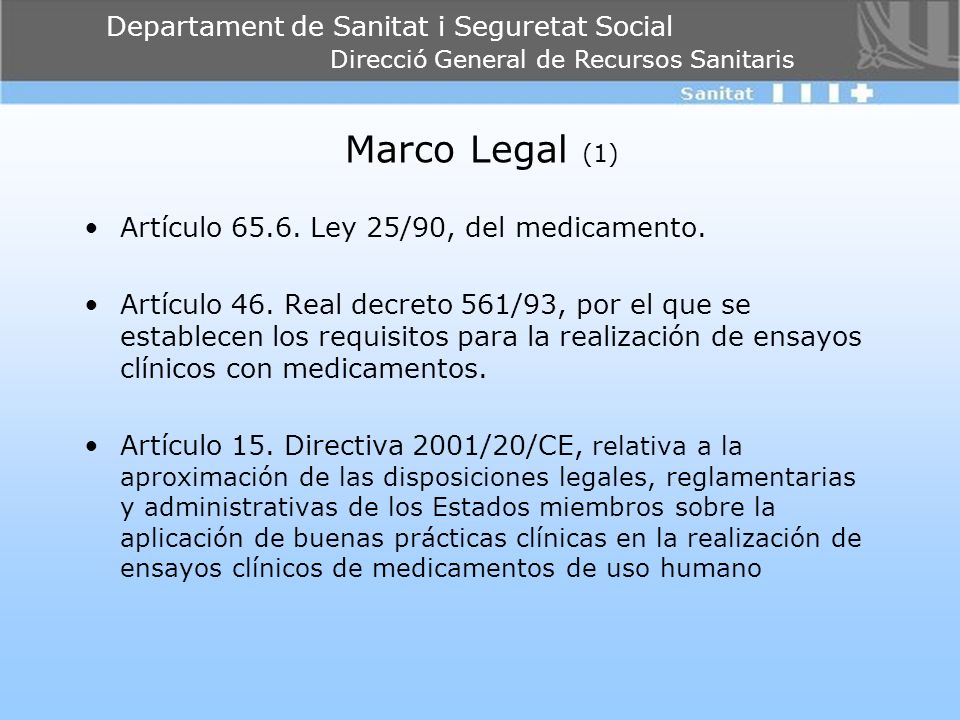 Departament de Sanitat i Seguretat Social
Direcció General de Recursos Sanitaris

Sanitat

Marco Legal (1)

• Artículo 65.6. Ley 25/90, del medicamento.

• Artículo 46. Real decreto 561/93, por el que se establecen los requisitos para la realización de ensayos clínicos con medicamentos.

• Artículo 15. Directiva 2001/20/CE, relativa a la aproximación de las disposiciones legales, reglamentarias y administrativas de los Estados miembros sobre la aplicación de buenas prácticas clínicas en la realización de ensayos clínicos de medicamentos de uso humano